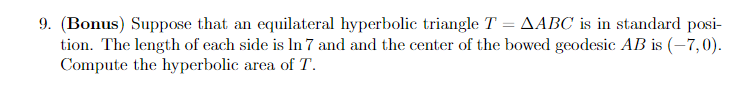 9. (Bonus) Suppose that an equilateral hyperbolic triangle $T = \Delta ABC$ is in standard position. The length of each side is $\ln 7$ and and the center of the bowed geodesic $AB$ is $(-7, 0)$. Compute the hyperbolic area of $T$.